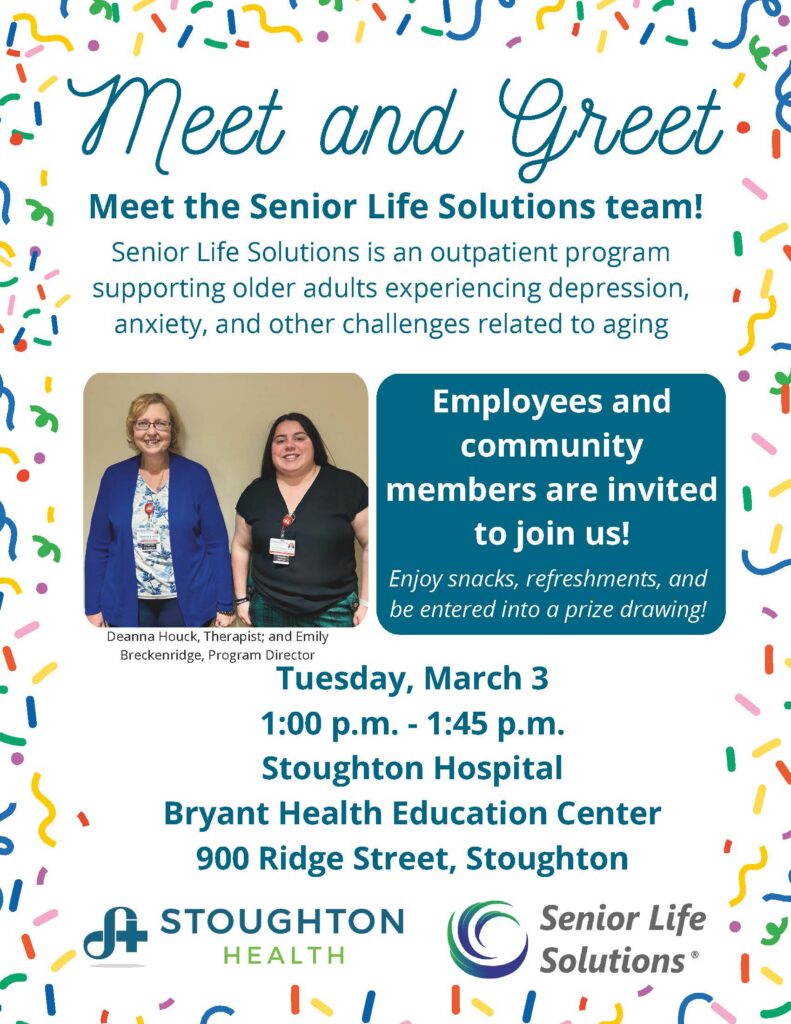 Meet and Greet

Meet the Senior Life Solutions team!

Senior Life Solutions is an outpatient program supporting older adults experiencing depression, anxiety, and other challenges related to aging

Deanna Houck, Therapist; and Emily Breckenridge, Program Director

Employees and community members are invited to join us!

Enjoy snacks, refreshments, and be entered into a prize drawing!

Tuesday, March 3
1:00 p.m. - 1:45 p.m.
Stoughton Hospital
Bryant Health Education Center
900 Ridge Street, Stoughton

STOUGHTON HEALTH

Senior Life Solutions®